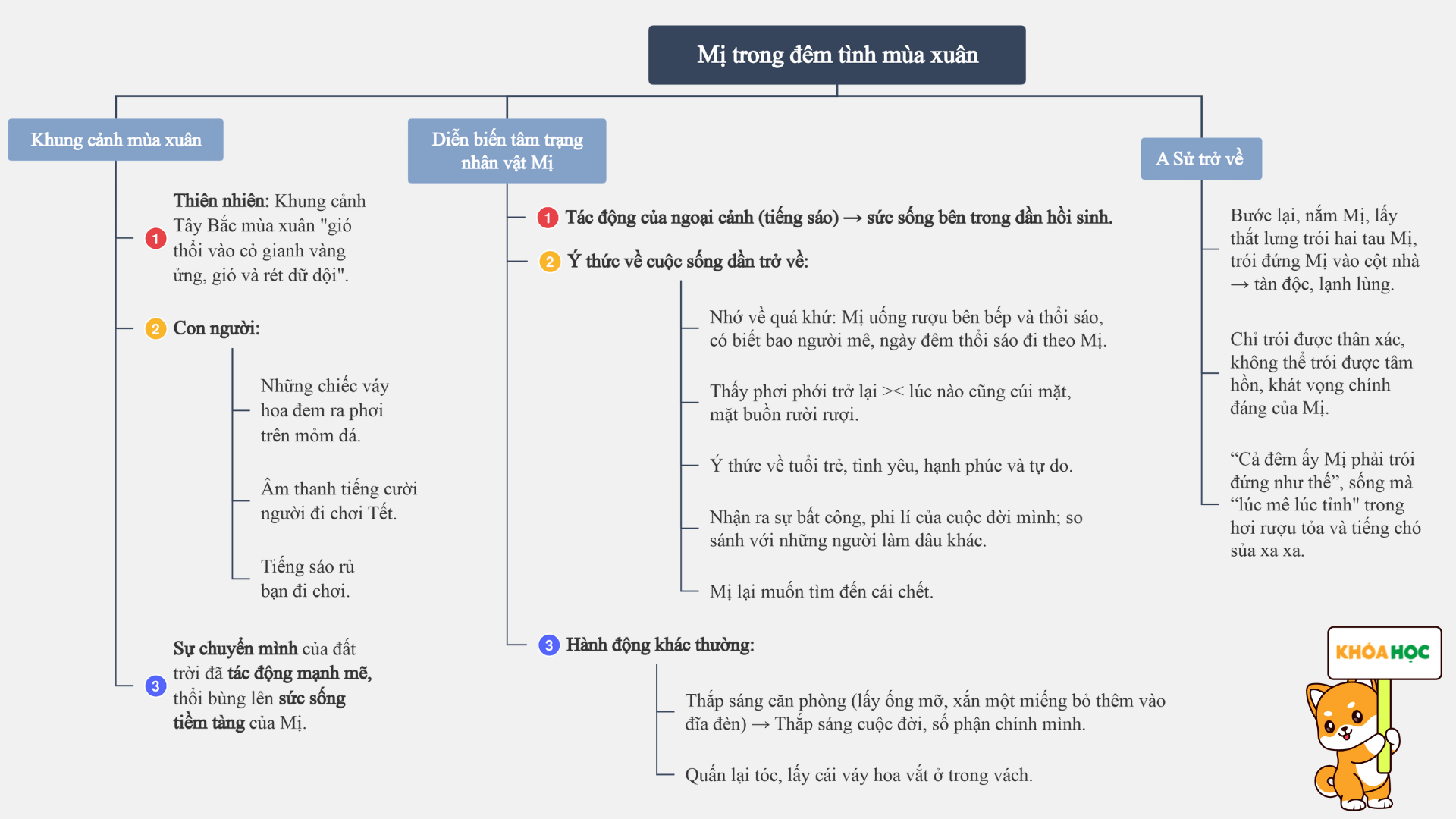 Mị trong đêm tình mùa xuân

Khung cảnh mùa xuân

1 Thiên nhiên: Khung cảnh Tây Bắc mùa xuân "gió thổi vào cỏ gianh vàng ửng, gió và rét dữ dội".

2 Con người:

Những chiếc váy hoa đem ra phơi trên mỏm đá.

Âm thanh tiếng cười người đi chơi Tết.

Tiếng sáo rủ bạn đi chơi.

3 Sự chuyển mình của đất trời đã tác động mạnh mẽ, thổi bùng lên sức sống tiềm tàng của Mị.

Diễn biến tâm trạng nhân vật Mị

1 Tác động của ngoại cảnh (tiếng sáo) → sức sống bên trong dần hồi sinh.

2 Ý thức về cuộc sống dần trở về:

Nhớ về quá khứ: Mị uống rượu bên bếp và thổi sáo, có biết bao người mê, ngày đêm thổi sáo đi theo Mị.

Thấy phơi phới trở lại >< lúc nào cũng cúi mặt, mặt buồn rười rượi.

Ý thức về tuổi trẻ, tình yêu, hạnh phúc và tự do.

Nhận ra sự bất công, phi lí của cuộc đời mình; so sánh với những người làm dâu khác.

Mị lại muốn tìm đến cái chết.

3 Hành động khác thường:

Thắp sáng căn phòng (lấy ống mỡ, xắn một miếng bỏ thêm vào đĩa đèn) → Thắp sáng cuộc đời, số phận chính mình.

Quấn lại tóc, lấy cái váy hoa vắt ở trong vách.

A Sử trở về

Bước lại, nắm Mị, lấy thắt lưng trói hai tau Mị, trói đứng Mị vào cột nhà → tàn độc, lạnh lùng.

Chỉ trói được thân xác, không thể trói được tâm hồn, khát vọng chính đáng của Mị.

“Cả đêm ấy Mị phải trói đứng như thế”, sống mà “lúc mê lúc tỉnh" trong hơi rượu tỏa và tiếng chó sủa xa xa.

KHÓA HỌC